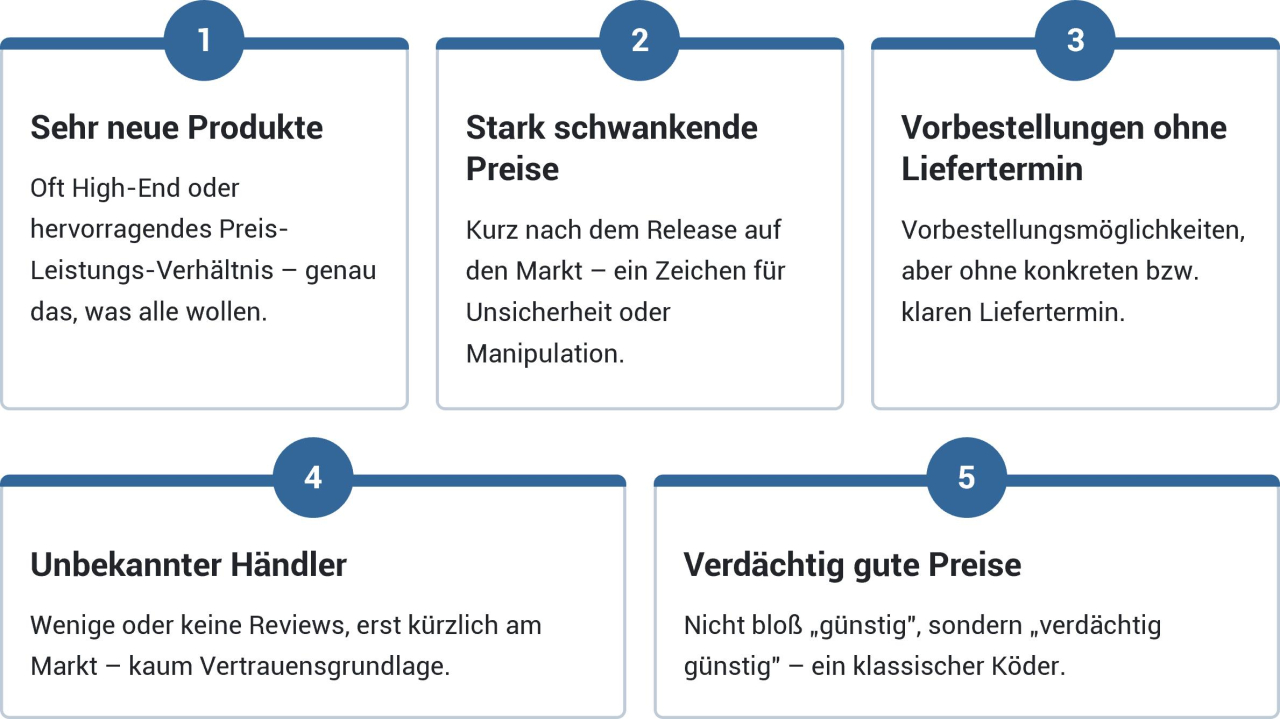 1

Sehr neue Produkte

Oft High-End oder hervorragendes Preis-Leistungs-Verhältnis – genau das, was alle wollen.

2

Stark schwankende Preise

Kurz nach dem Release auf den Markt – ein Zeichen für Unsicherheit oder Manipulation.

3

Vorbestellungen ohne Liefertermin

Vorbestellungsmöglichkeiten, aber ohne konkreten bzw. klaren Liefertermin.

4

Unbekannter Händler

Wenige oder keine Reviews, erst kürzlich am Markt – kaum Vertrauensgrundlage.

5

Verdächtig gute Preise

Nicht bloß „günstig", sondern „verdächtig günstig" – ein klassischer Köder.